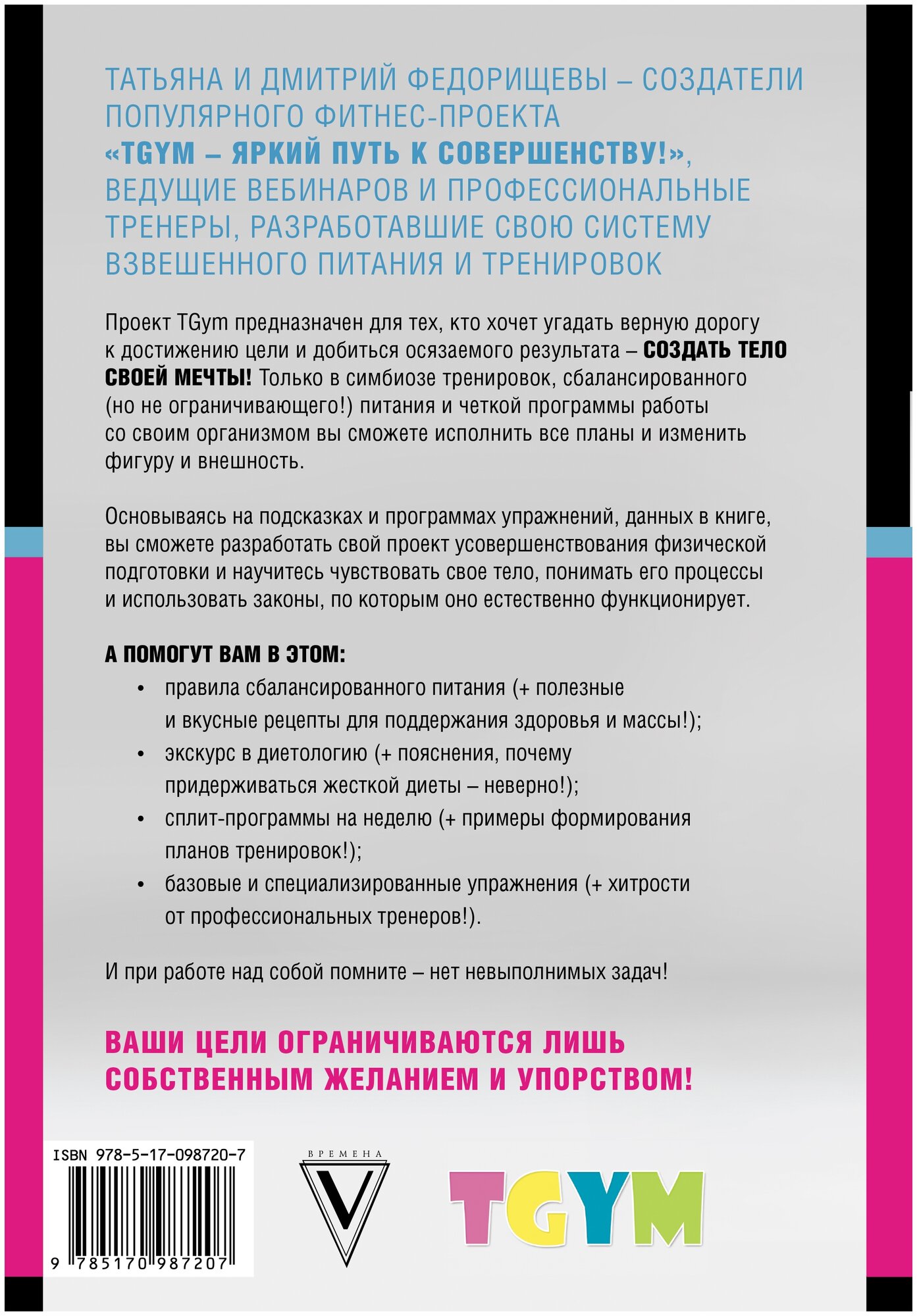 ТАТЬЯНА И ДМИТРИЙ ФЕДОРИЩЕВЫ – СОЗДАТЕЛИ ПОПУЛЯРНОГО ФИТНЕС-ПРОЕКТА «TGYM – ЯРКИЙ ПУТЬ К СОВЕРШЕНСТВУ!», ВЕДУЩИЕ ВЕБИНАРОВ И ПРОФЕССИОНАЛЬНЫЕ ТРЕНЕРЫ, РАЗРАБОТАВШИЕ СВОЮ СИСТЕМУ ВЗВЕШЕННОГО ПИТАНИЯ И ТРЕНИРОВОК

Проект TGym предназначен для тех, кто хочет угадать верную дорогу к достижению цели и добиться осязаемого результата – СОЗДАТЬ ТЕЛО СВОЕЙ МЕЧТЫ! Только в симбиозе тренировок, сбалансированного (но не ограничивающего!) питания и четкой программы работы со своим организмом вы сможете исполнить все планы и изменить фигуру и внешность.

Основываясь на подсказках и программах упражнений, данных в книге, вы сможете разработать свой проект усовершенствования физической подготовки и научитесь чувствовать свое тело, понимать его процессы и использовать законы, по которым оно естественно функционирует.

А ПОМОГУТ ВАМ В ЭТОМ:
• правила сбалансированного питания (+ полезные и вкусные рецепты для поддержания здоровья и массы!);
• экскурс в диетологию (+ пояснения, почему придерживаться жесткой диеты – неверно!);
• сплит-программы на неделю (+ примеры формирования планов тренировок!);
• базовые и специализированные упражнения (+ хитрости от профессиональных тренеров!).

И при работе над собой помните – нет невыполнимых задач!

ВАШИ ЦЕЛИ ОГРАНИЧИВАЮТСЯ ЛИШЬ СОБСТВЕННЫМ ЖЕЛАНИЕМ И УПОРСТВОМ!

ISBN 978-5-17-098720-7
9 785170 987207

ВРЕМЕНА
V

TGYM